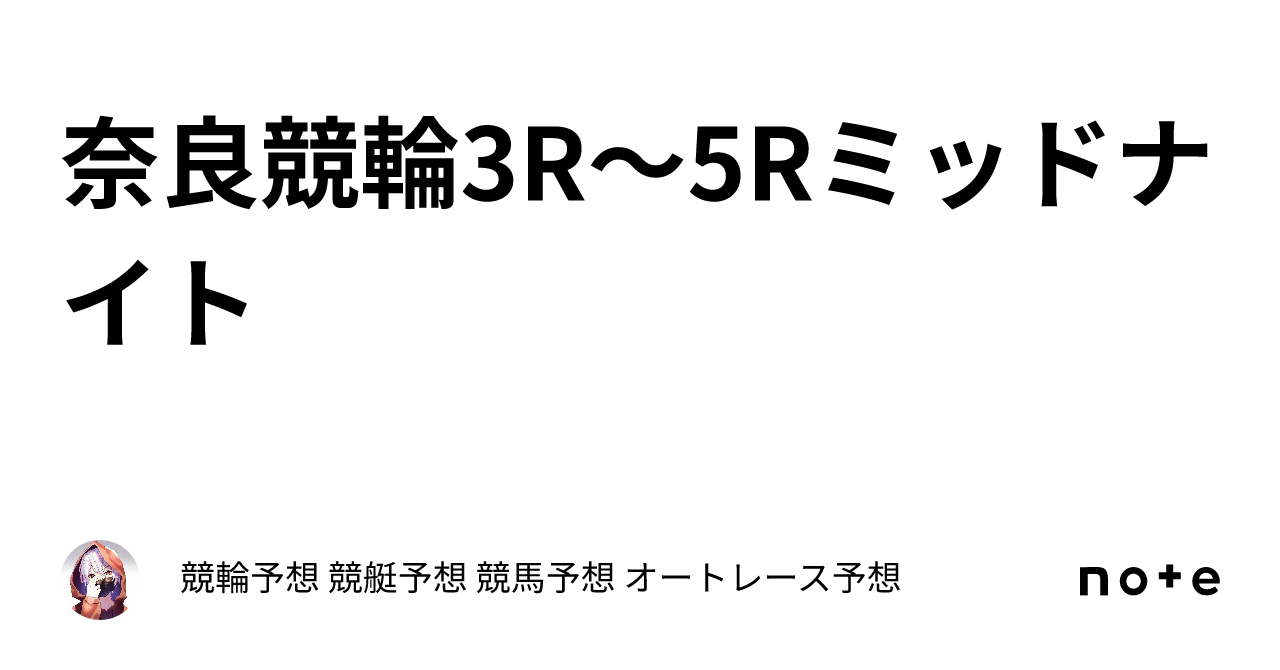 奈良競輪3R〜5Rミッドナイト

競輪予想 競艇予想 競馬予想 オートレース予想

note